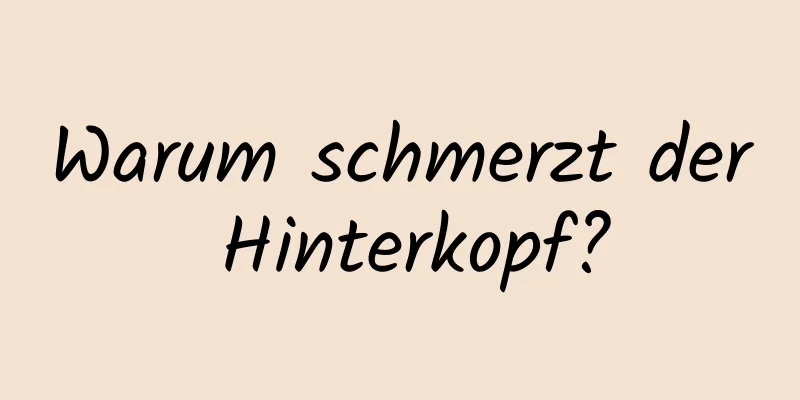 Warum schmerzt der Hinterkopf?